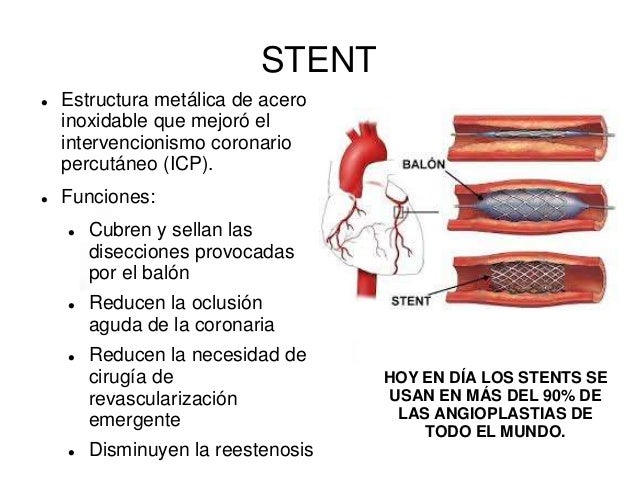 STENT

• Estructura metálica de acero inoxidable que mejoró el intervencionismo coronario percutáneo (ICP).

• Funciones:

• Cubren y sellan las disecciones provocadas por el balón

• Reducen la oclusión aguda de la coronaria

• Reducen la necesidad de cirugía de revascularización emergente

• Disminuyen la reestenosis

BALÓN

STENT

HOY EN DÍA LOS STENTS SE USAN EN MÁS DEL 90% DE LAS ANGIOPLASTIAS DE TODO EL MUNDO.